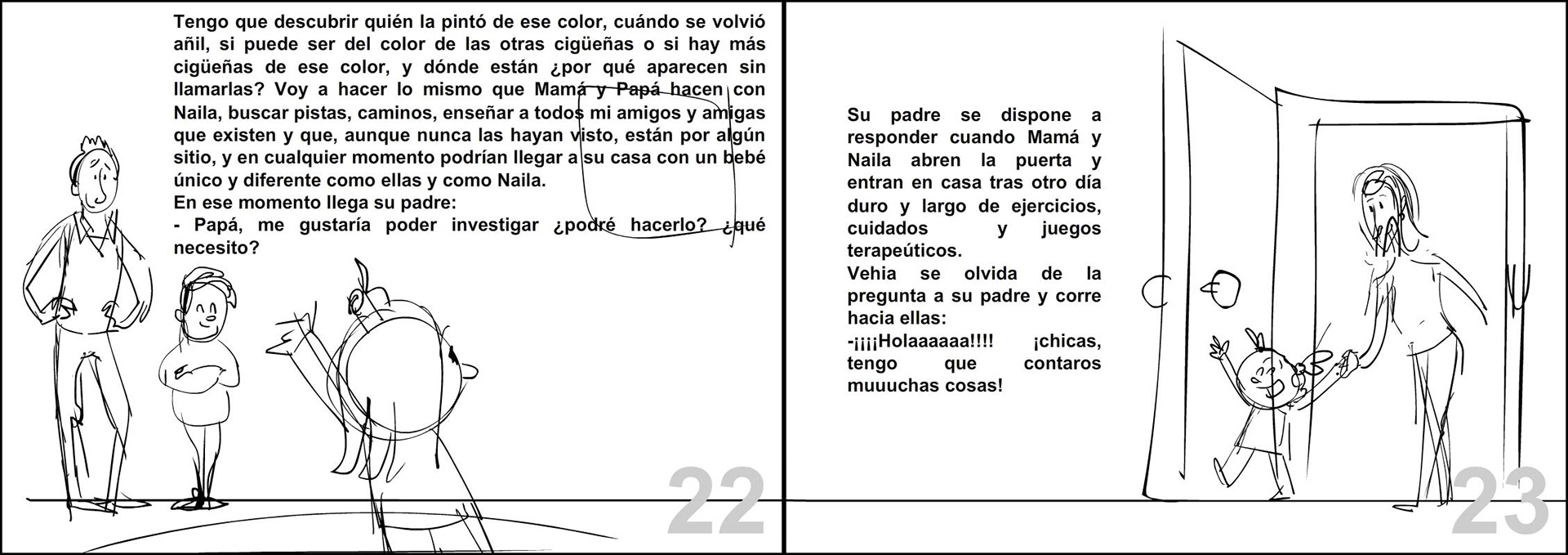 Tengo que descubrir quién la pintó de ese color, cuándo se volvió añil, si puede ser del color de las otras cigüeñas o si hay más cigüeñas de ese color, y dónde están ¿por qué aparecen sin llamarlas? Voy a hacer lo mismo que Mamá y Papá hacen con Naila, buscar pistas, caminos, enseñar a todos mi amigos y amigas que existen y que, aunque nunca las hayan visto, están por algún sitio, y en cualquier momento podrían llegar a su casa con un bebé único y diferente como ellas y como Naila.
En ese momento llega su padre:
- Papá, me gustaría poder investigar ¿podré hacerlo? ¿qué necesito?

22

Su padre se dispone a responder cuando Mamá y Naila abren la puerta y entran en casa tras otro día duro y largo de ejercicios, cuidados y juegos terapeúticos.
Vehia se olvida de la pregunta a su padre y corre hacia ellas:
-¡¡¡¡Holaaaaaa!!!! ¡chicas, tengo que contaros muuuchas cosas!

23